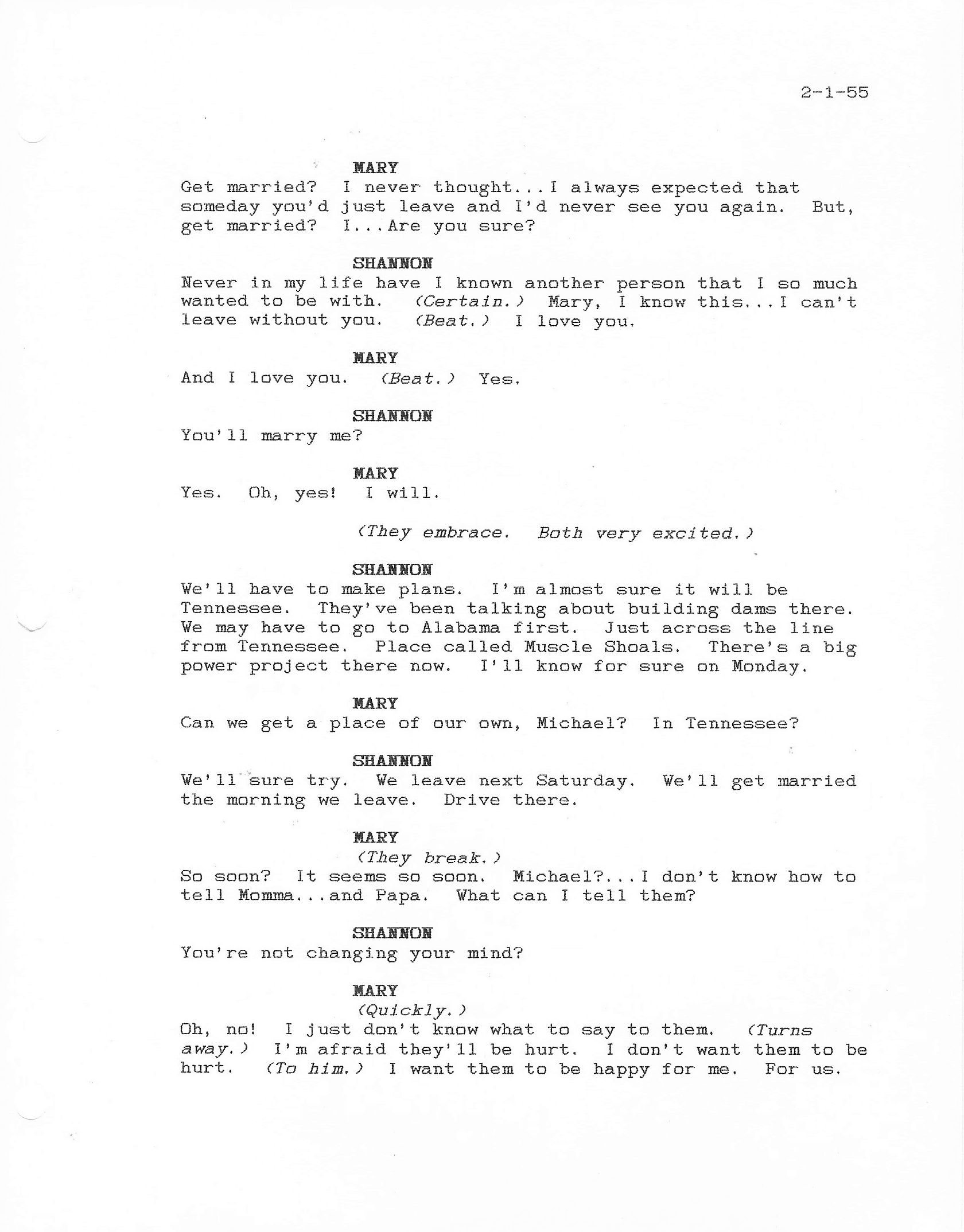 2-1-55

MARY
Get married? I never thought...I always expected that someday you'd just leave and I'd never see you again. But, get married? I...Are you sure?

SHANNON
Never in my life have I known another person that I so much wanted to be with. (Certain.) Mary, I know this...I can't leave without you. (Beat.) I love you.

MARY
And I love you. (Beat.) Yes.

SHANNON
You'll marry me?

MARY
Yes. Oh, yes! I will.

(They embrace. Both very excited.)

SHANNON
We'll have to make plans. I'm almost sure it will be Tennessee. They've been talking about building dams there. We may have to go to Alabama first. Just across the line from Tennessee. Place called Muscle Shoals. There's a big power project there now. I'll know for sure on Monday.

MARY
Can we get a place of our own, Michael? In Tennessee?

SHANNON
We'll sure try. We leave next Saturday. We'll get married the morning we leave. Drive there.

MARY
(They break.)
So soon? It seems so soon. Michael?...I don't know how to tell Momma...and Papa. What can I tell them?

SHANNON
You're not changing your mind?

MARY
(Quickly.)
Oh, no! I just don't know what to say to them. (Turns away.) I'm afraid they'll be hurt. I don't want them to be hurt. (To him.) I want them to be happy for me. For us.